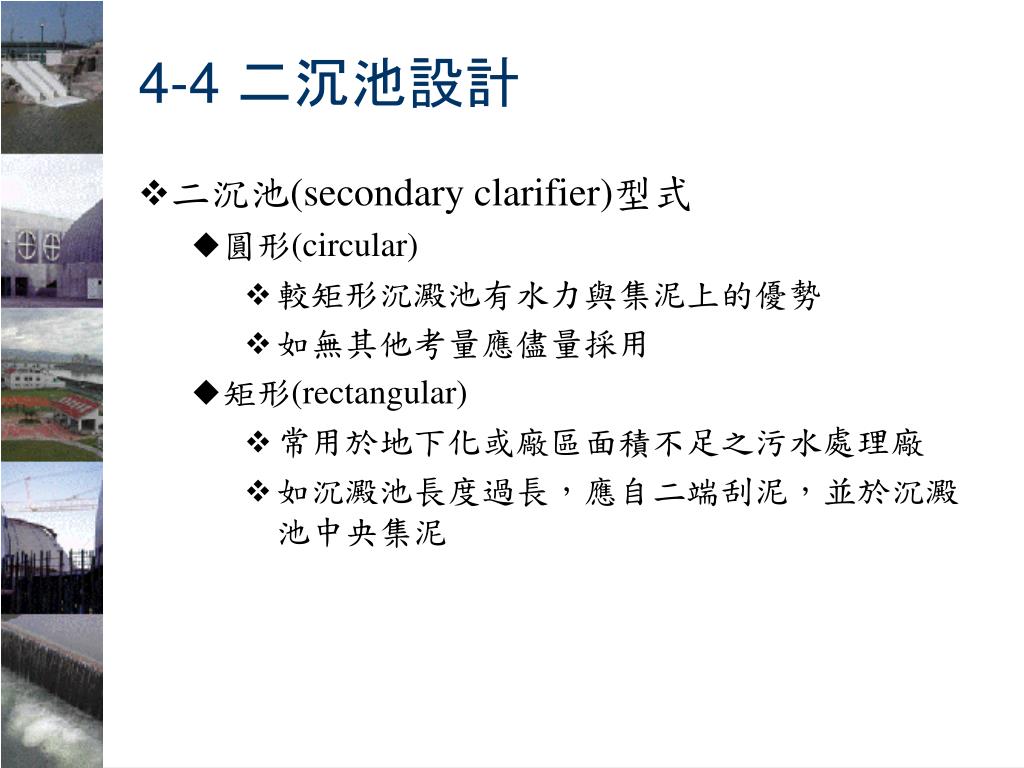 4-4 二沉池設計

❖二沉池(secondary clarifier)型式

◆圓形(circular)

❖較矩形沉澱池有水力與集泥上的優勢

❖如無其他考量應儘量採用

◆矩形(rectangular)

❖常用於地下化或廠區面積不足之污水處理廠

❖如沉澱池長度過長，應自二端刮泥，並於沉澱池中央集泥